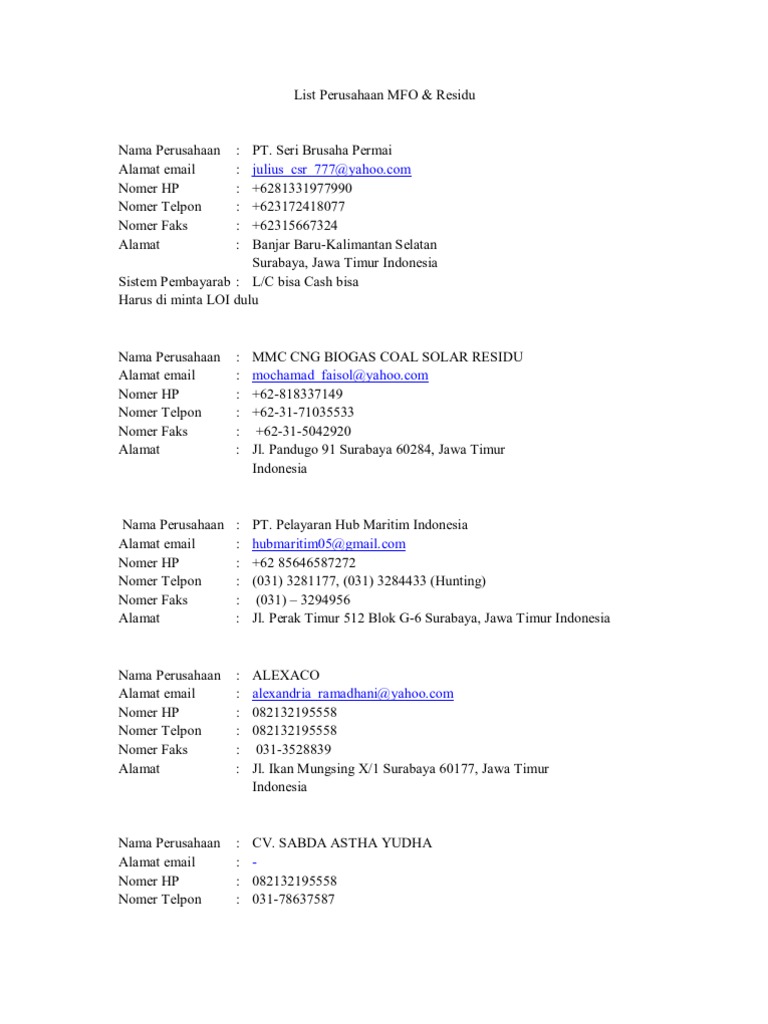 List Perusahaan MFO & Residu

Nama Perusahaan : PT. Seri Brusaha Permai
Alamat email : julius_csr_777@yahoo.com
Nomer HP : +6281331977990
Nomer Telpon : +623172418077
Nomer Faks : +62315667324
Alamat : Banjar Baru-Kalimantan Selatan Surabaya, Jawa Timur Indonesia
Sistem Pembayarab : L/C bisa Cash bisa
Harus di minta LOI dulu

Nama Perusahaan : MMC CNG BIOGAS COAL SOLAR RESIDU
Alamat email : mochamad_faisol@yahoo.com
Nomer HP : +62-818337149
Nomer Telpon : +62-31-71035533
Nomer Faks : +62-31-5042920
Alamat : Jl. Pandugo 91 Surabaya 60284, Jawa Timur Indonesia

Nama Perusahaan : PT. Pelayaran Hub Maritim Indonesia
Alamat email : hubmaritim05@gmail.com
Nomer HP : +62 85646587272
Nomer Telpon : (031) 3281177, (031) 3284433 (Hunting)
Nomer Faks : (031) – 3294956
Alamat : Jl. Perak Timur 512 Blok G-6 Surabaya, Jawa Timur Indonesia

Nama Perusahaan : ALEXACO
Alamat email : alexandria_ramadhani@yahoo.com
Nomer HP : 082132195558
Nomer Telpon : 082132195558
Nomer Faks : 031-3528839
Alamat : Jl. Ikan Mungsing X/1 Surabaya 60177, Jawa Timur Indonesia

Nama Perusahaan : CV. SABDA ASTHA YUDHA
Alamat email : -
Nomer HP : 082132195558
Nomer Telpon : 031-78637587